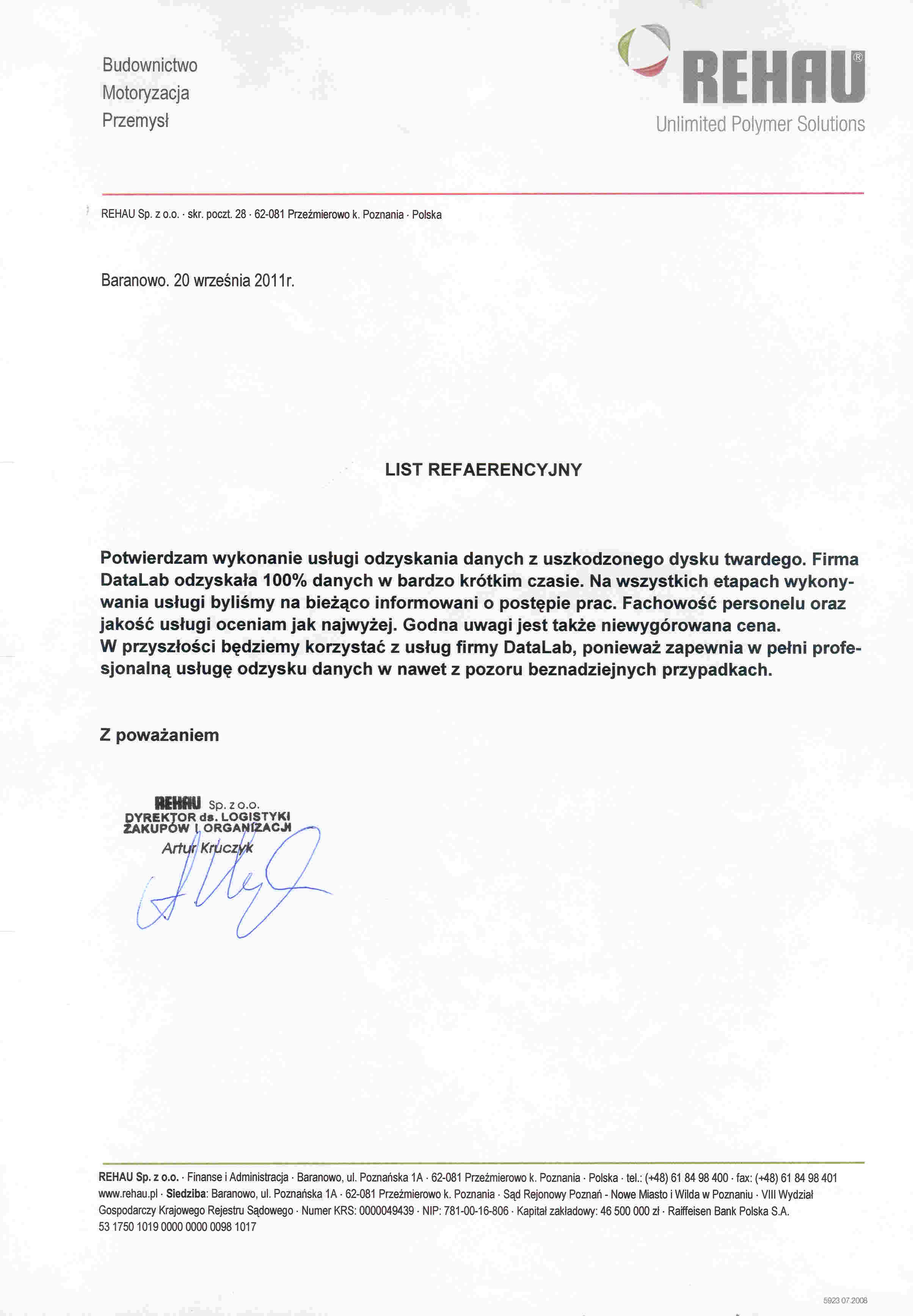 Budownictwo
Motoryzacja
Przemysł

REHAU®
Unlimited Polymer Solutions

REHAU Sp. z o.o. · skr. poczt. 28 · 62-081 Przeźmierowo k. Poznania · Polska

Baranowo. 20 września 2011r.

LIST REFAERENCYJNY

Potwierdzam wykonanie usługi odzyskania danych z uszkodzonego dysku twardego. Firma DataLab odzyskała 100% danych w bardzo krótkim czasie. Na wszystkich etapach wykonywania usługi byliśmy na bieżąco informowani o postępie prac. Fachowość personelu oraz jakość usługi oceniam jak najwyżej. Godna uwagi jest także niewygórowana cena.
W przyszłości będziemy korzystać z usług firmy DataLab, ponieważ zapewnia w pełni profesjonalną usługę odzysku danych w nawet z pozoru beznadziejnych przypadkach.

Z poważaniem

REHAU Sp. z o.o.
DYREKTOR ds. LOGISTYKI ZAKUPÓW I ORGANIZACJI
Artur Kruczyk

REHAU Sp. z o.o. · Finanse i Administracja · Baranowo, ul. Poznańska 1A · 62-081 Przeźmierowo k. Poznania · Polska · tel.: (+48) 61 84 98 400 · fax: (+48) 61 84 98 401 www.rehau.pl · Siedziba: Baranowo, ul. Poznańska 1A · 62-081 Przeźmierowo k. Poznania · Sąd Rejonowy Poznań - Nowe Miasto i Wilda w Poznaniu · VIII Wydział Gospodarczy Krajowego Rejestru Sądowego · Numer KRS: 0000049439 · NIP: 781-00-16-806 · Kapitał zakładowy: 46 500 000 zł · Raiffeisen Bank Polska S.A. 53 1750 1019 0000 0000 0098 1017

5923 07.2008